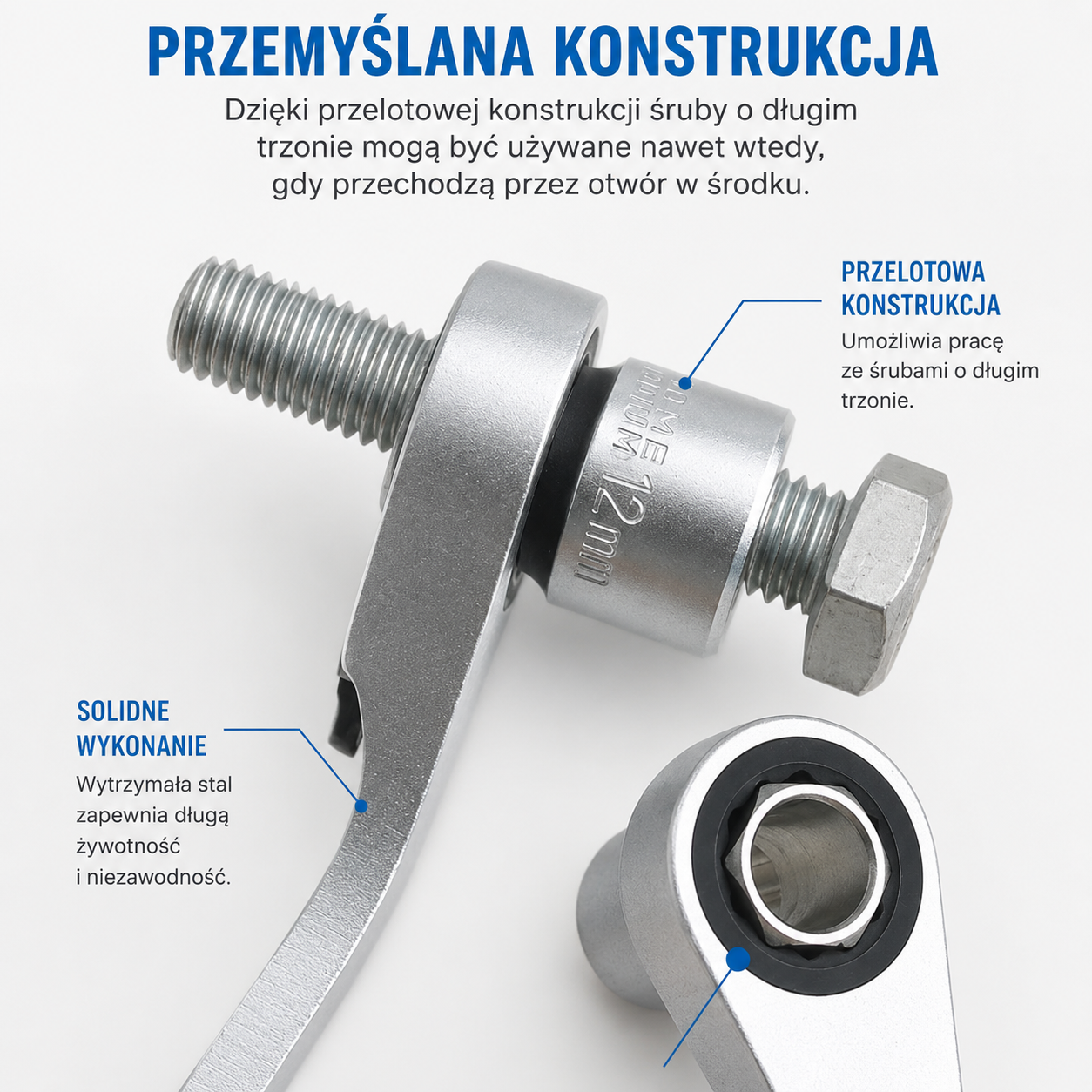 PRZEMYŚLANA KONSTRUKCJA

Dzięki przelotowej konstrukcji śruby o długim trzonie mogą być używane nawet wtedy, gdy przechodzą przez otwór w środku.

PRZELOTOWA
KONSTRUKCJA

Umożliwia pracę ze śrubami o długim trzonie.

12mm

SOLIDNE
WYKONANIE

Wytrzymała stal zapewnia długą żywotność i niezawodność.